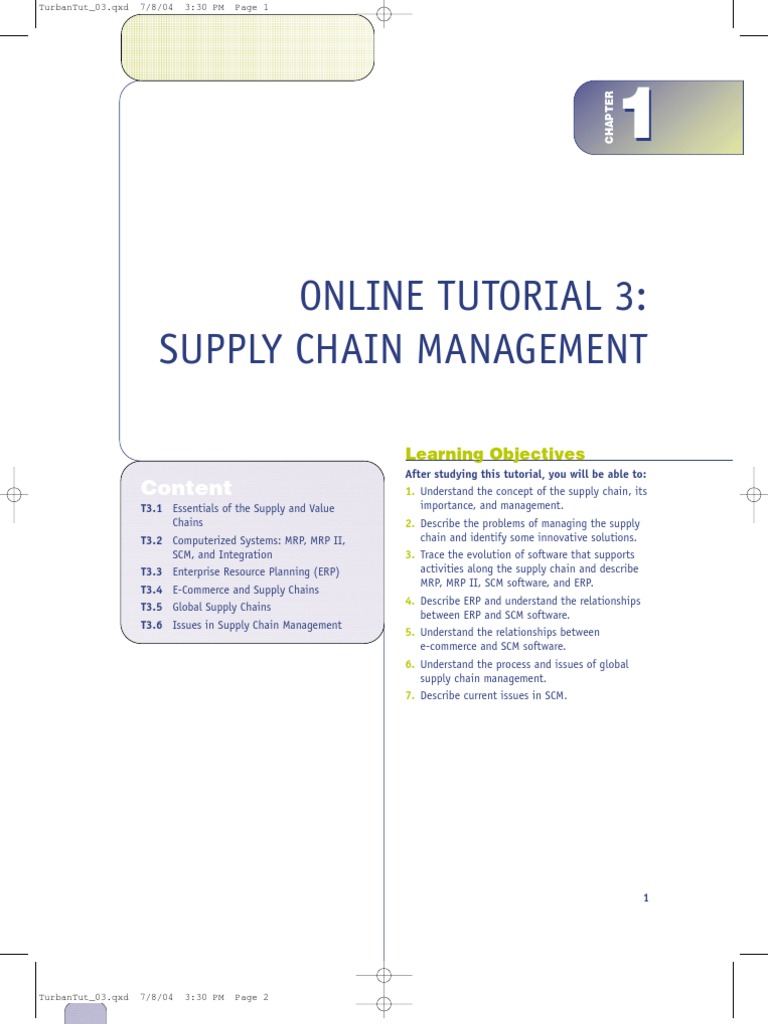 TurbanTut_03.qxd 7/8/04 3:30 PM Page 1

CHAPTER 1

ONLINE TUTORIAL 3:
SUPPLY CHAIN MANAGEMENT

Content

T3.1 Essentials of the Supply and Value Chains
T3.2 Computerized Systems: MRP, MRP II, SCM, and Integration
T3.3 Enterprise Resource Planning (ERP)
T3.4 E-Commerce and Supply Chains
T3.5 Global Supply Chains
T3.6 Issues in Supply Chain Management

Learning Objectives

After studying this tutorial, you will be able to:
1. Understand the concept of the supply chain, its importance, and management.
2. Describe the problems of managing the supply chain and identify some innovative solutions.
3. Trace the evolution of software that supports activities along the supply chain and describe MRP, MRP II, SCM software, and ERP.
4. Describe ERP and understand the relationships between ERP and SCM software.
5. Understand the relationships between e-commerce and SCM software.
6. Understand the process and issues of global supply chain management.
7. Describe current issues in SCM.

1

TurbanTut_03.qxd 7/8/04 3:30 PM Page 2